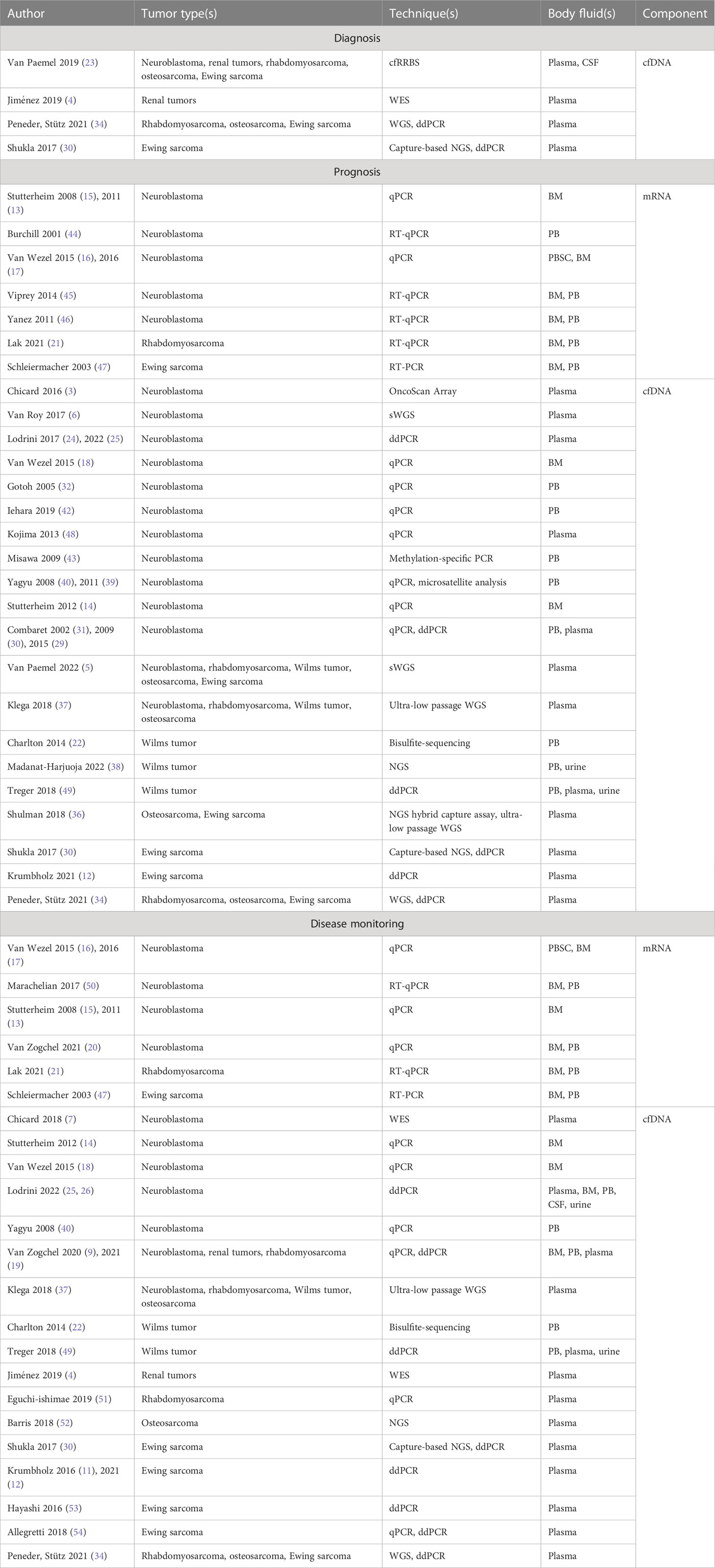 | Author | Tumor type(s) | Technique(s) | Body fluid(s) | Component |
|---|---|---|---|---|
| Diagnosis | | | | |
| Van Paemel 2019 (23) | Neuroblastoma, renal tumors, rhabdomyosarcoma, osteosarcoma, Ewing sarcoma | cfRRBS | Plasma, CSF | cfDNA |
| Jiménez 2019 (4) | Renal tumors | WES | Plasma | |
| Peneder, Stütz 2021 (34) | Rhabdomyosarcoma, osteosarcoma, Ewing sarcoma | WGS, ddPCR | Plasma | |
| Shukla 2017 (30) | Ewing sarcoma | Capture-based NGS, ddPCR | Plasma | |
| Prognosis | | | | |
| Stutterheim 2008 (15), 2011 (13) | Neuroblastoma | qPCR | BM | mRNA |
| Burchill 2001 (44) | Neuroblastoma | RT-qPCR | PB | |
| Van Wezel 2015 (16), 2016 (17) | Neuroblastoma | qPCR | PBSC, BM | |
| Viprey 2014 (45) | Neuroblastoma | RT-qPCR | BM, PB | |
| Yanez 2011 (46) | Neuroblastoma | RT-qPCR | BM, PB | |
| Lak 2021 (21) | Rhabdomyosarcoma | RT-qPCR | BM, PB | |
| Schleiermacher 2003 (47) | Ewing sarcoma | RT-PCR | BM, PB | |
| Chicard 2016 (3) | Neuroblastoma | OncoScan Array | Plasma | cfDNA |
| Van Roy 2017 (6) | Neuroblastoma | sWGS | Plasma | |
| Lodrini 2017 (24), 2022 (25) | Neuroblastoma | ddPCR | Plasma | |
| Van Wezel 2015 (18) | Neuroblastoma | qPCR | BM | |
| Gotoh 2005 (32) | Neuroblastoma | qPCR | PB | |
| Iehara 2019 (42) | Neuroblastoma | qPCR | PB | |
| Kojima 2013 (48) | Neuroblastoma | qPCR | Plasma | |
| Misawa 2009 (43) | Neuroblastoma | Methylation-specific PCR | PB | |
| Yagyu 2008 (40), 2011 (39) | Neuroblastoma | qPCR, microsatellite analysis | PB | |
| Stutterheim 2012 (14) | Neuroblastoma | qPCR | BM | |
| Combaret 2002 (31), 2009 (30), 2015 (29) | Neuroblastoma | qPCR, ddPCR | PB, plasma | |
| Van Paemel 2022 (5) | Neuroblastoma, rhabdomyosarcoma, Wilms tumor, osteosarcoma, Ewing sarcoma | sWGS | Plasma | |
| Klega 2018 (37) | Neuroblastoma, rhabdomyosarcoma, Wilms tumor, osteosarcoma | Ultra-low passage WGS | Plasma | |
| Charlton 2014 (22) | Wilms tumor | Bisulfite-sequencing | PB | |
| Madanat-Harjuoja 2022 (38) | Wilms tumor | NGS | PB, urine | |
| Treger 2018 (49) | Wilms tumor | ddPCR | PB, plasma, urine | |
| Shulman 2018 (36) | Osteosarcoma, Ewing sarcoma | NGS hybrid capture assay, ultra-low passage WGS | Plasma | |
| Shukla 2017 (30) | Ewing sarcoma | Capture-based NGS, ddPCR | Plasma | |
| Krumbholz 2021 (12) | Ewing sarcoma | ddPCR | Plasma | |
| Peneder, Stütz 2021 (34) | Rhabdomyosarcoma, osteosarcoma, Ewing sarcoma | WGS, ddPCR | Plasma | |
| Disease monitoring | | | | |
| Van Wezel 2015 (16), 2016 (17) | Neuroblastoma | qPCR | PBSC, BM | mRNA |
| Marachelian 2017 (50) | Neuroblastoma | RT-qPCR | BM, PB | |
| Stutterheim 2008 (15), 2011 (13) | Neuroblastoma | qPCR | BM | |
| Van Zogchel 2021 (20) | Neuroblastoma | qPCR | BM, PB | |
| Lak 2021 (21) | Rhabdomyosarcoma | RT-qPCR | BM, PB | |
| Schleiermacher 2003 (47) | Ewing sarcoma | RT-PCR | BM, PB | |
| Chicard 2018 (7) | Neuroblastoma | WES | Plasma | cfDNA |
| Stutterheim 2012 (14) | Neuroblastoma | qPCR | BM | |
| Van Wezel 2015 (18) | Neuroblastoma | qPCR | BM | |
| Lodrini 2022 (25, 26) | Neuroblastoma | ddPCR | Plasma, BM, PB, CSF, urine | |
| Yagyu 2008 (40) | Neuroblastoma | qPCR | PB | |
| Van Zogchel 2020 (9), 2021 (19) | Neuroblastoma, renal tumors, rhabdomyosarcoma | qPCR, ddPCR | BM, PB, plasma | |
| Klega 2018 (37) | Neuroblastoma, rhabdomyosarcoma, Wilms tumor, osteosarcoma | Ultra-low passage WGS | Plasma | |
| Charlton 2014 (22) | Wilms tumor | Bisulfite-sequencing | PB | |
| Treger 2018 (49) | Wilms tumor | ddPCR | PB, plasma, urine | |
| Jiménez 2019 (4) | Renal tumors | WES | Plasma | |
| Eguchi-ishimae 2019 (51) | Rhabdomyosarcoma | qPCR | Plasma | |
| Barris 2018 (52) | Osteosarcoma | NGS | Plasma | |
| Shukla 2017 (30) | Ewing sarcoma | Capture-based NGS, ddPCR | Plasma | |
| Krumbholz 2016 (11), 2021 (12) | Ewing sarcoma | ddPCR | Plasma | |
| Hayashi 2016 (53) | Ewing sarcoma | ddPCR | Plasma | |
| Allegretti 2018 (54) | Ewing sarcoma | qPCR, ddPCR | Plasma | |
| Peneder, Stütz 2021 (34) | Rhabdomyosarcoma, osteosarcoma, Ewing sarcoma | WGS, ddPCR | Plasma | |